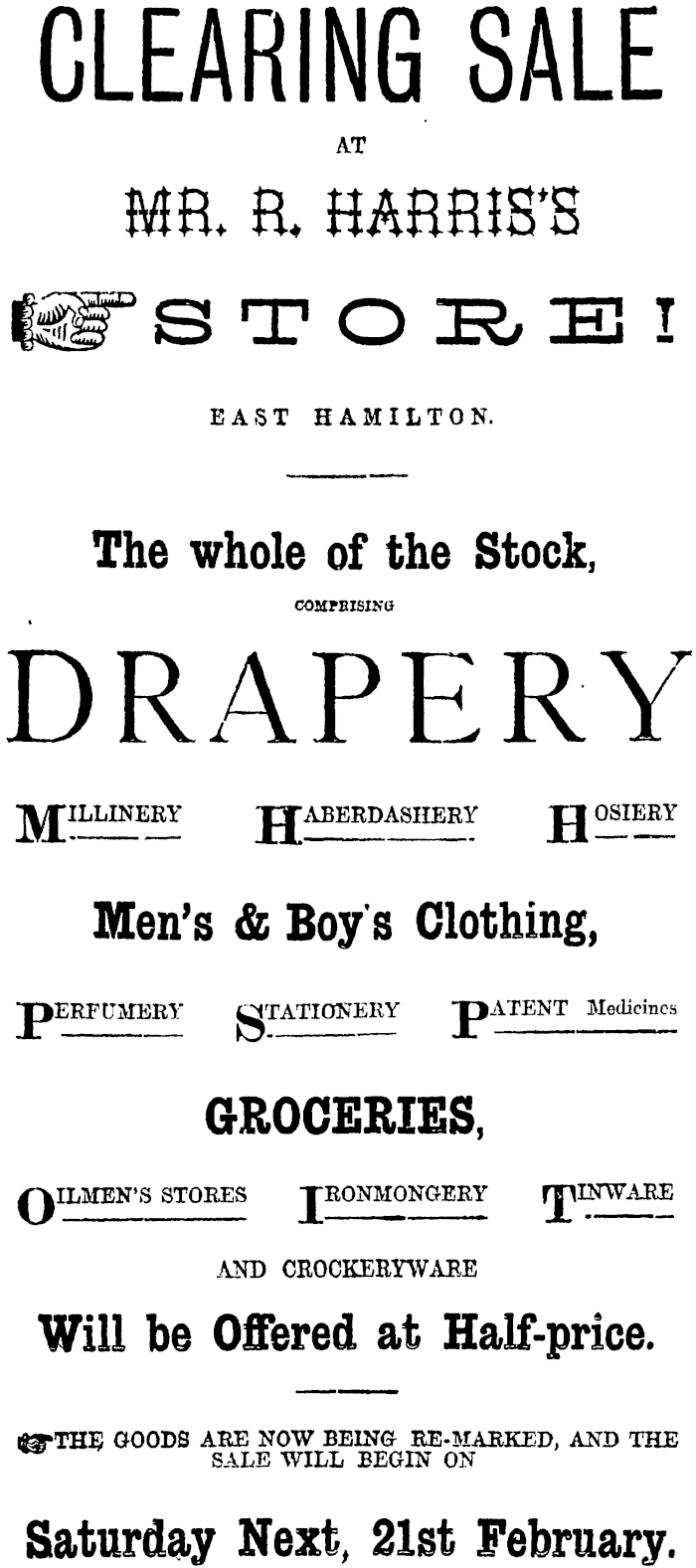 CLEARING SALE

AT

MR. R. HARRIS'S

STORE!

EAST HAMILTON.

The whole of the Stock,

COMPRISING

DRAPERY

MILLINERY HABERDASHERY HOSIERY

Men's & Boy's Clothing,

PERFUMERY STATIONERY PATENT Medicines

GROCERIES,

OILMEN'S STORES IRONMONGERY TINWARE

AND CROCKERYWARE

Will be Offered at Half-price.

THE GOODS ARE NOW BEING RE-MARKED, AND THE SALE WILL BEGIN ON

Saturday Next, 21st February.